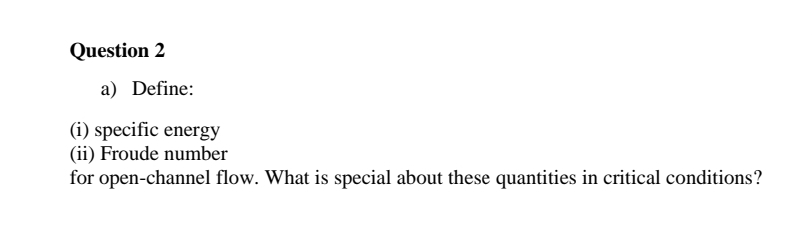 Question 2

a) Define:

(i) specific energy
(ii) Froude number
for open-channel flow. What is special about these quantities in critical conditions?